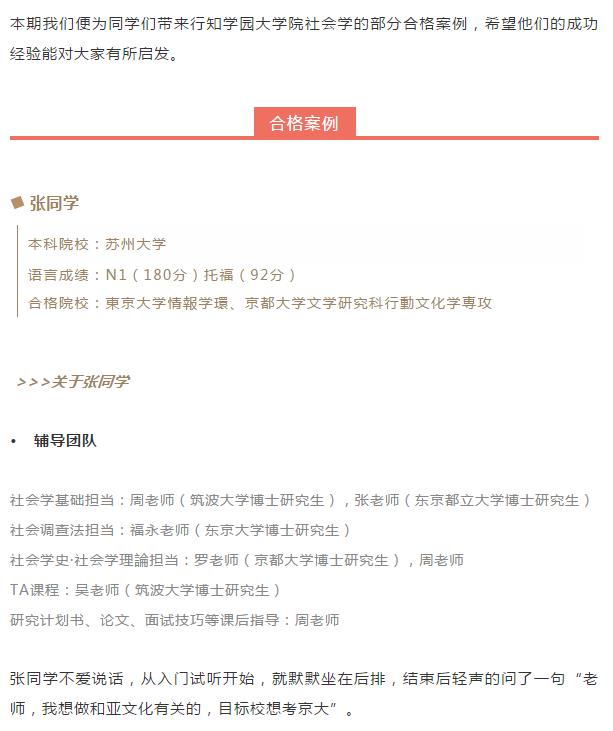 本期我们便为同学们带来行知学园大学院社会学的部分合格案例，希望他们的成功经验能对大家有所启发。

合格案例

张同学

本科院校：苏州大学

语言成绩：N1（180分）托福（92分）

合格院校：東京大学情報学環、京都大学文学研究科行動文化学専攻

>>>关于张同学

• 辅导团队

社会学基础担当：周老师（筑波大学博士研究生），张老师（东京都立大学博士研究生）

社会调查法担当：福永老师（东京大学博士研究生）

社会学史·社会学理論担当：罗老师（京都大学博士研究生），周老师

TA课程：吴老师（筑波大学博士研究生）

研究计划书、论文、面试技巧等课后指导：周老师

张同学不爱说话，从入门试听开始，就默默坐在后排，结束后轻声的问了一句“老师，我想做和亚文化有关的，目标校想考京大”。